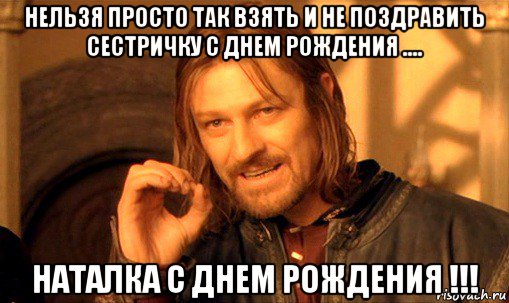 НЕЛЬЗЯ ПРОСТО ТАК ВЗЯТЬ И НЕ ПОЗДРАВИТЬ СЕСТРИЧКУ С ДНЕМ РОЖДЕНИЯ ....

НАТАЛКА С ДНЕМ РОЖДЕНИЯ !!!

risovach.ru